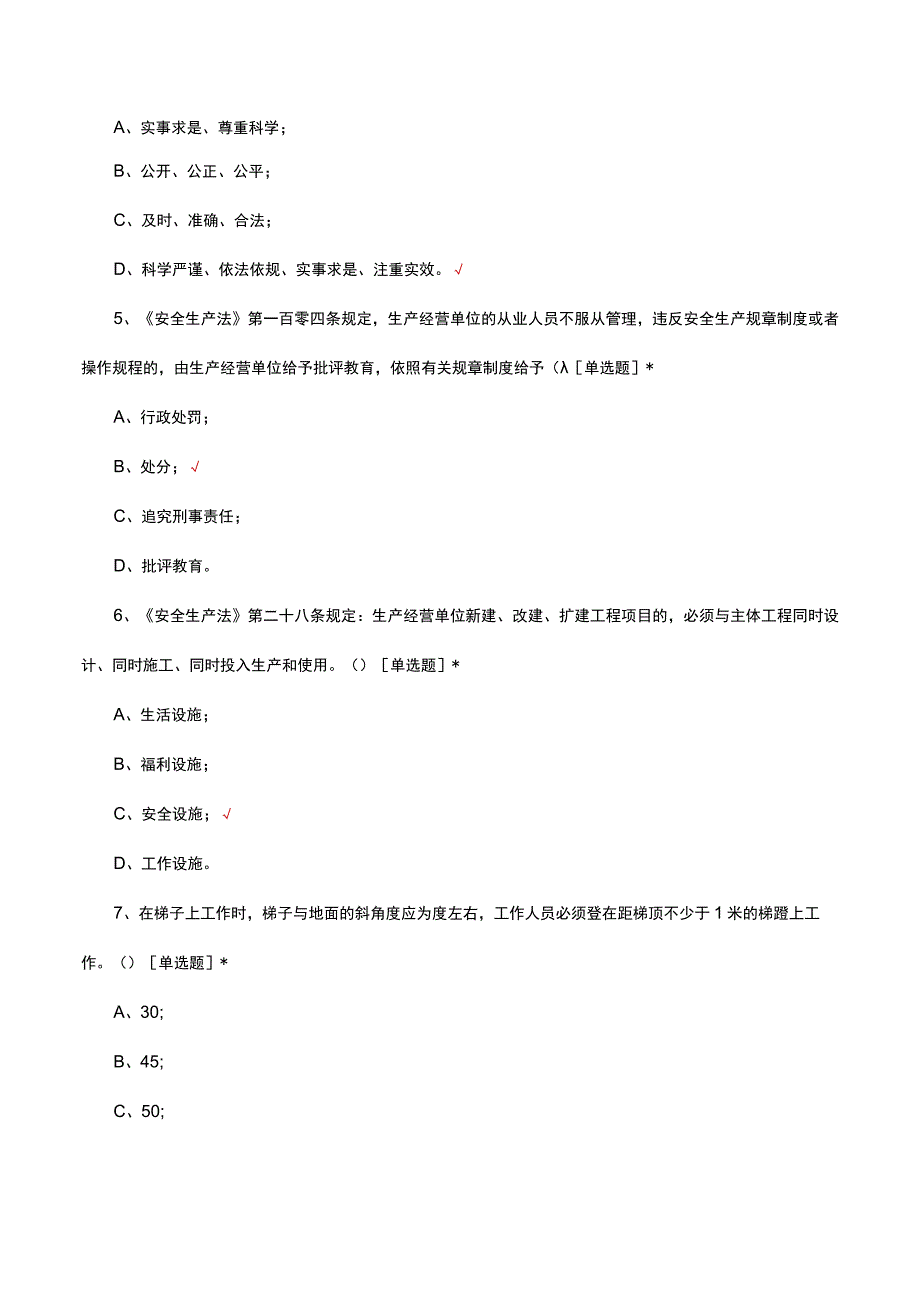 A、实事求是、尊重科学；

B、公开、公正、公平；

C、及时、准确、合法；

D、科学严谨、依法依规、实事求是、注重实效。√

5、《安全生产法》第一百零四条规定，生产经营单位的从业人员不服从管理，违反安全生产规章制度或者操作规程的，由生产经营单位给予批评教育，依照有关规章制度给予（λ［单选题］*

A、行政处罚；

B、处分；√

C、追究刑事责任；

D、批评教育。

6、《安全生产法》第二十八条规定：生产经营单位新建、改建、扩建工程项目的，必须与主体工程同时设计、同时施工、同时投入生产和使用。（）［单选题］*

A、生活设施；

B、福利设施；

C、安全设施；√

D、工作设施。

7、在梯子上工作时，梯子与地面的斜角度应为度左右，工作人员必须登在距梯顶不少于1米的梯蹬上工作。（）［单选题］*

A、30;

B、45;

C、50;